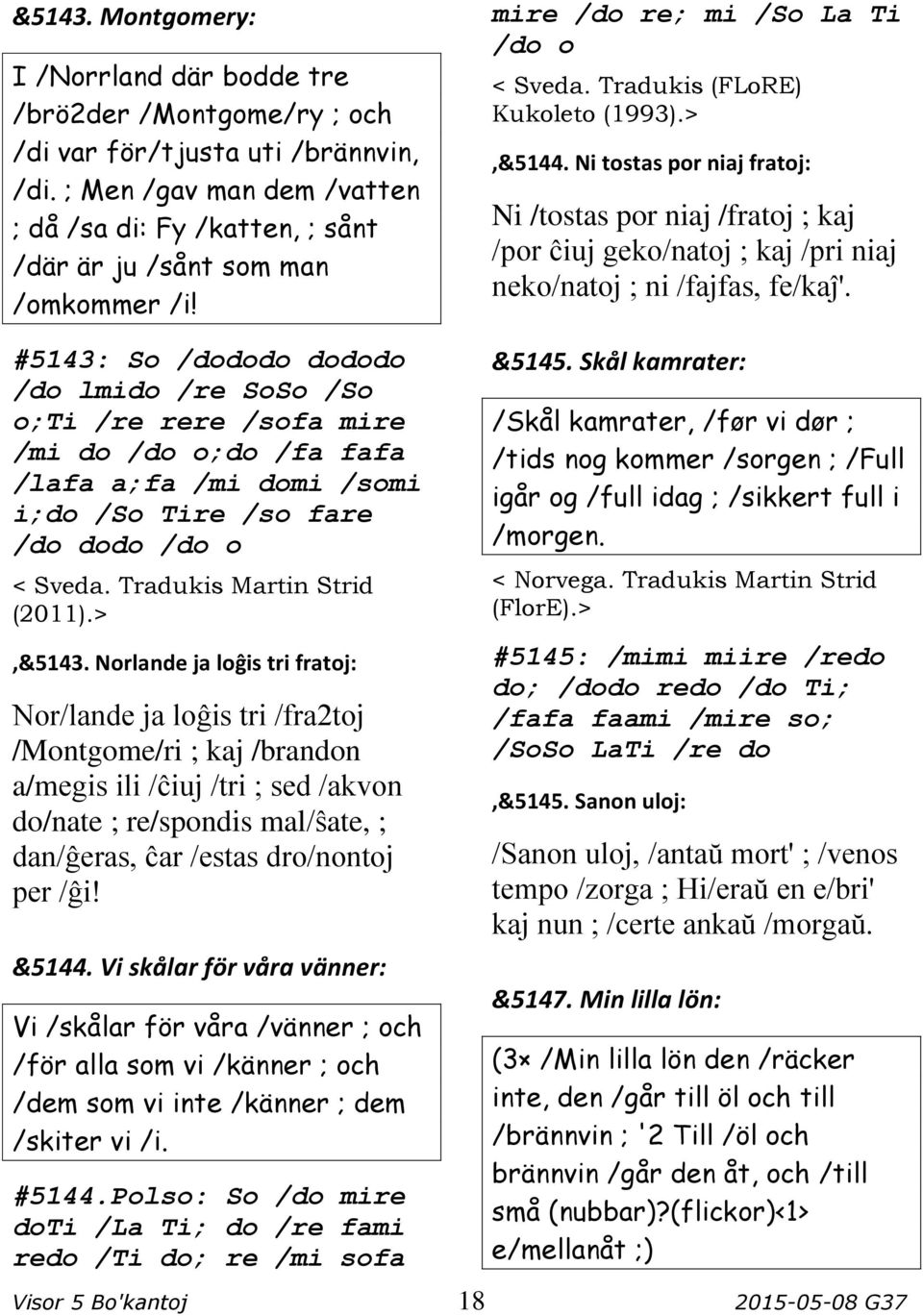 &5143. Montgomery:

I /Norrland där bodde tre /brö2der /Montgome/ry ; och /di var för/tjusta uti /brännvin, /di. ; Men /gav man dem /vatten ; då /sa di: Fy /katten, ; sånt /där är ju /sånt som man /omkommer /i!

#5143: So /dododo dododo /do lmido /re SoSo /So o;Ti /re rere /sofa mire /mi do /do o;do /fa fafa /lafa a;fa /mi domi /somi i;do /So Tire /so fare /do dodo /do o

< Sveda. Tradukis Martin Strid (2011).>

,&5143. Norlande ja loĝis tri fratoj:

Nor/lande ja loĝis tri /fra2toj /Montgome/ri ; kaj /brandon a/megis ili /ĉiuj /tri ; sed /akvon do/nate ; re/spondis mal/ŝate, ; dan/ĝeras, ĉar /estas dro/nontoj per /ĝi!

&5144. Vi skålar för våra vänner:

Vi /skålar för våra /vänner ; och /för alla som vi /känner ; och /dem som vi inte /känner ; dem /skiter vi /i.

#5144.Polso: So /do mire doTi /La Ti; do /re fami redo /Ti do; re /mi sofa mire /do re; mi /So La Ti /do o

< Sveda. Tradukis (FLoRE) Kukoleto (1993).>

,&5144. Ni tostas por niaj fratoj:

Ni /tostas por niaj /fratoj ; kaj /por ĉiuj geko/natoj ; kaj /pri niaj neko/natoj ; ni /fajfas, fe/kaĵ'.

&5145. Skål kamrater:

/Skål kamrater, /før vi dør ; /tids nog kommer /sorgen ; /Full igår og /full idag ; /sikkert full i /morgen.

< Norvega. Tradukis Martin Strid (FlorE).>

#5145: /mimi miire /redo do; /dodo redo /do Ti; /fafa faami /mire so; /SoSo LaTi /re do

,&5145. Sanon uloj:

/Sanon uloj, /antaŭ mort' ; /venos tempo /zorga ; Hi/eraŭ en e/bri' kaj nun ; /certe ankaŭ /morgaŭ.

&5147. Min lilla lön:

(3× /Min lilla lön den /räcker inte, den /går till öl och till /brännvin ; '2 Till /öl och brännvin /går den åt, och /till små (nubbar)?(flickor)<1> e/mellanåt ;)

Visor 5 Bo'kantoj 18 2015-05-08 G37